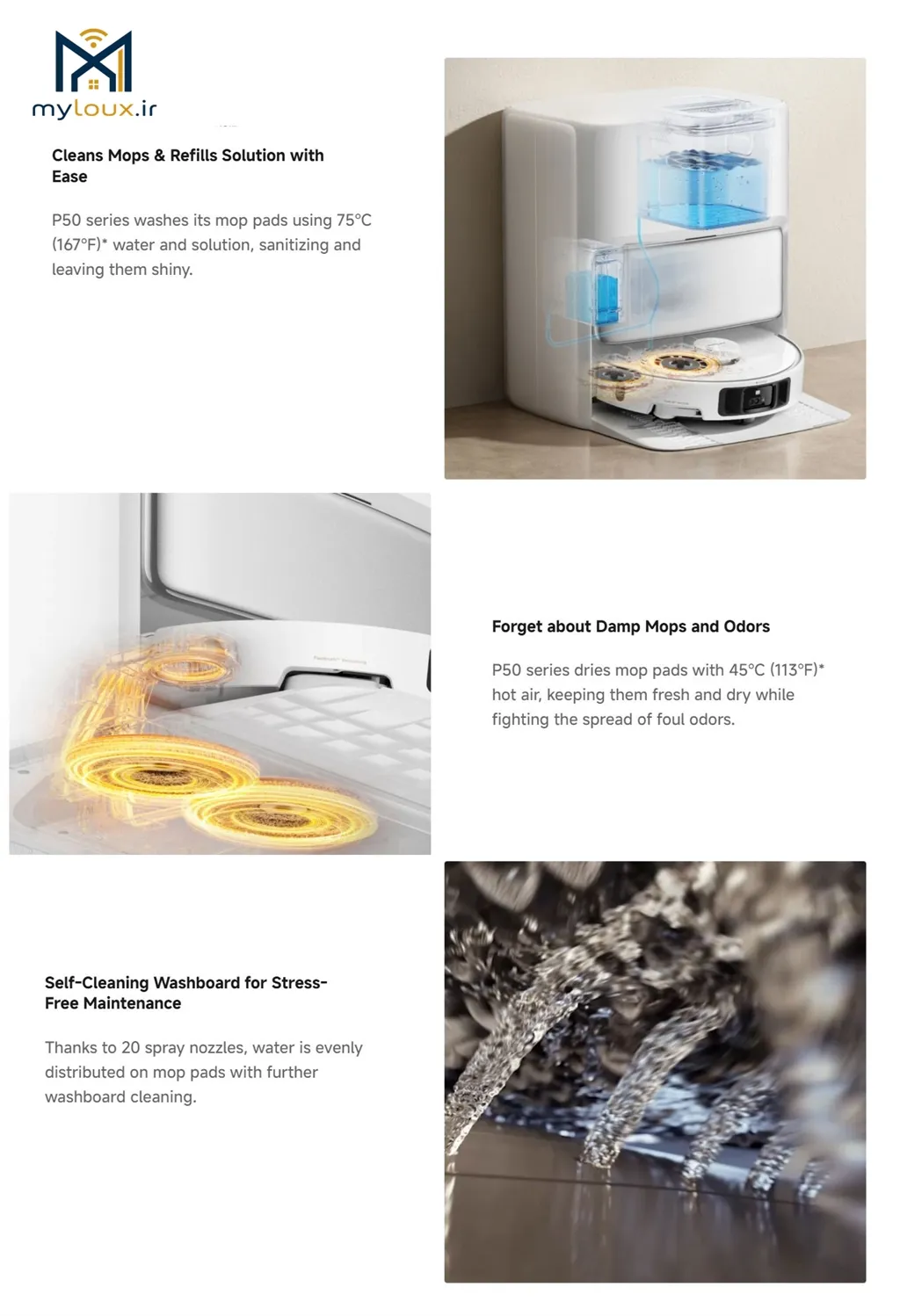 myloux.ir

Cleans Mops & Refills Solution with Ease

P50 series washes its mop pads using 75°C (167°F)* water and solution, sanitizing and leaving them shiny.

Forget about Damp Mops and Odors

P50 series dries mop pads with 45°C (113°F)* hot air, keeping them fresh and dry while fighting the spread of foul odors.

Self-Cleaning Washboard for Stress-Free Maintenance

Thanks to 20 spray nozzles, water is evenly distributed on mop pads with further washboard cleaning.